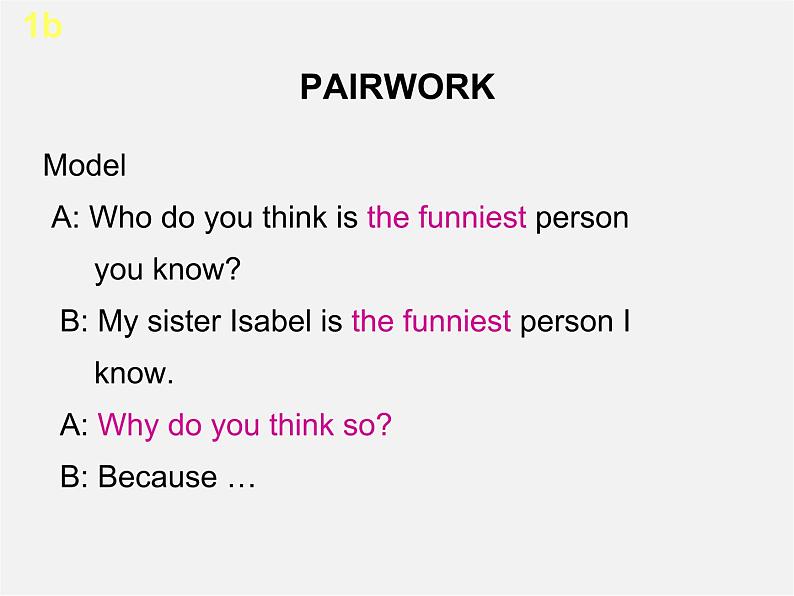 1b

PAIRWORK

Model

A: Who do you think is the funniest person you know?

B: My sister Isabel is the funniest person I know.

A: Why do you think so?

B: Because …